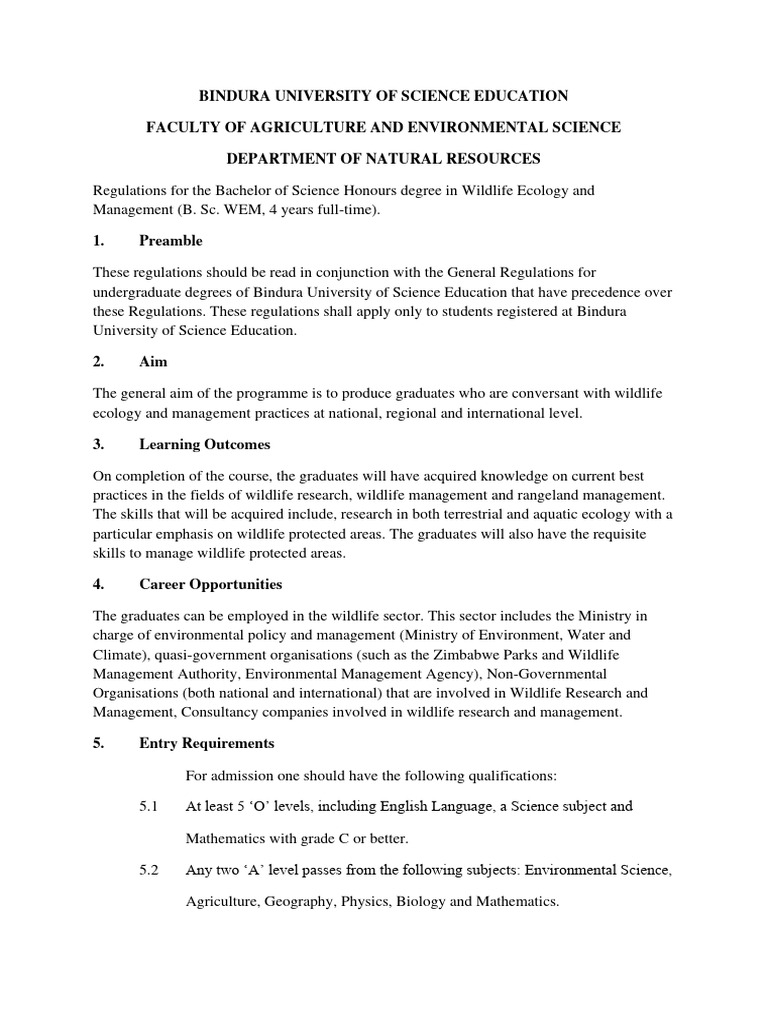 BINDURA UNIVERSITY OF SCIENCE EDUCATION

FACULTY OF AGRICULTURE AND ENVIRONMENTAL SCIENCE

DEPARTMENT OF NATURAL RESOURCES

Regulations for the Bachelor of Science Honours degree in Wildlife Ecology and Management (B. Sc. WEM, 4 years full-time).

1. Preamble

These regulations should be read in conjunction with the General Regulations for undergraduate degrees of Bindura University of Science Education that have precedence over these Regulations. These regulations shall apply only to students registered at Bindura University of Science Education.

2. Aim

The general aim of the programme is to produce graduates who are conversant with wildlife ecology and management practices at national, regional and international level.

3. Learning Outcomes

On completion of the course, the graduates will have acquired knowledge on current best practices in the fields of wildlife research, wildlife management and rangeland management. The skills that will be acquired include, research in both terrestrial and aquatic ecology with a particular emphasis on wildlife protected areas. The graduates will also have the requisite skills to manage wildlife protected areas.

4. Career Opportunities

The graduates can be employed in the wildlife sector. This sector includes the Ministry in charge of environmental policy and management (Ministry of Environment, Water and Climate), quasi-government organisations (such as the Zimbabwe Parks and Wildlife Management Authority, Environmental Management Agency), Non-Governmental Organisations (both national and international) that are involved in Wildlife Research and Management, Consultancy companies involved in wildlife research and management.

5. Entry Requirements

For admission one should have the following qualifications:

5.1 At least 5 ‘O’ levels, including English Language, a Science subject and Mathematics with grade C or better.

5.2 Any two ‘A’ level passes from the following subjects: Environmental Science, Agriculture, Geography, Physics, Biology and Mathematics.